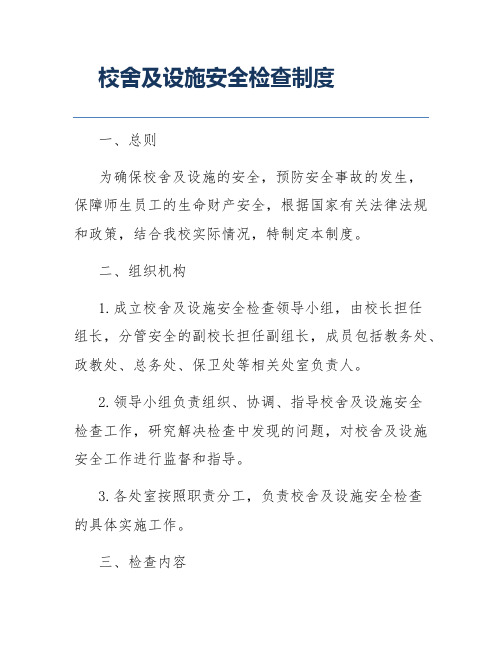 校舍及设施安全检查制度

一、总则

为确保校舍及设施的安全，预防安全事故的发生，保障师生员工的生命财产安全，根据国家有关法律法规和政策，结合我校实际情况，特制定本制度。

二、组织机构

1. 成立校舍及设施安全检查领导小组，由校长担任组长，分管安全的副校长担任副组长，成员包括教务处、政教处、总务处、保卫处等相关处室负责人。

2. 领导小组负责组织、协调、指导校舍及设施安全检查工作，研究解决检查中发现的问题，对校舍及设施安全工作进行监督和指导。

3. 各处室按照职责分工，负责校舍及设施安全检查的具体实施工作。

三、检查内容